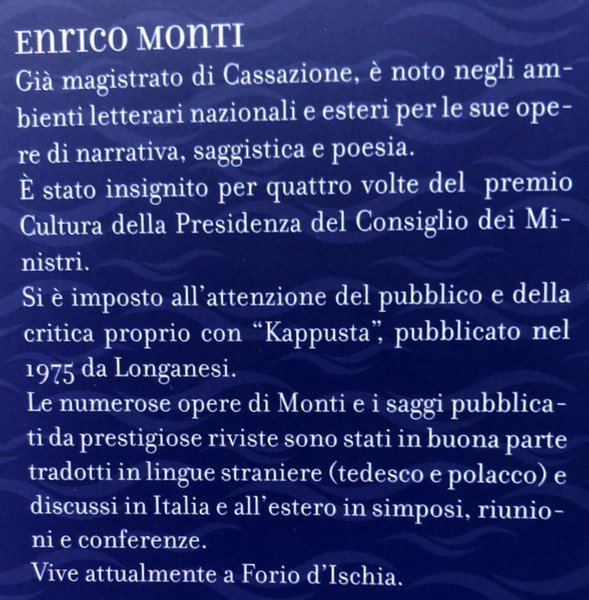 ENRICO MONTI

Già magistrato di Cassazione, è noto negli ambienti letterari nazionali e esteri per le sue opere di narrativa, saggistica e poesia.

È stato insignito per quattro volte del premio Cultura della Presidenza del Consiglio dei Ministri.

Si è imposto all'attenzione del pubblico e della critica proprio con "Kappusta", pubblicato nel 1975 da Longanesi.

Le numerose opere di Monti e i saggi pubblicati da prestigiose riviste sono stati in buona parte tradotti in lingue straniere (tedesco e polacco) e discussi in Italia e all'estero in simposi, riunioni e conferenze.

Vive attualmente a Forio d'Ischia.